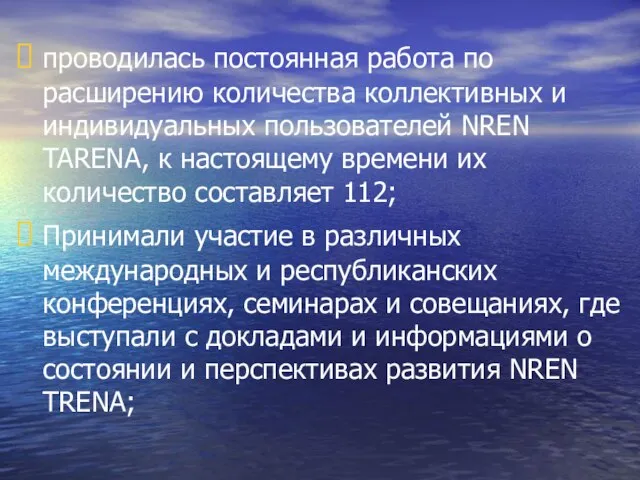 проводилась постоянная работа по расширению количества коллективных и индивидуальных пользователей NREN TARENA, к настоящему времени их количество составляет 112;

Принимали участие в различных международных и республиканских конференциях, семинарах и совещаниях, где выступали с докладами и информациями о состоянии и перспективах развития NREN TRENA;